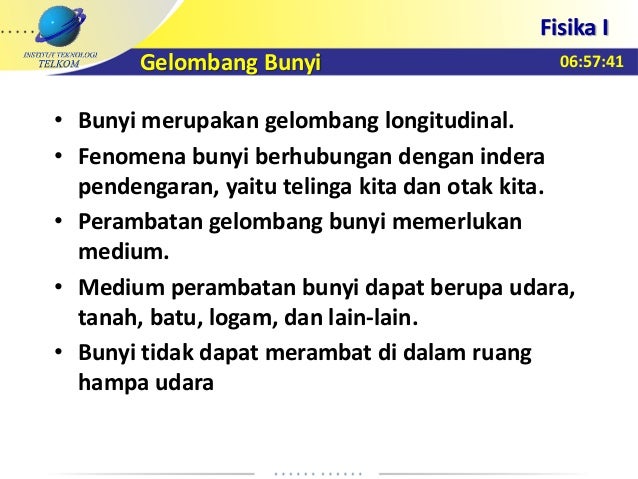 INSTITUT TEKNOLOGI TELKOM

Fisika I

Gelombang Bunyi

06:57:41

• Bunyi merupakan gelombang longitudinal.
• Fenomena bunyi berhubungan dengan indera pendengaran, yaitu telinga kita dan otak kita.
• Perambatan gelombang bunyi memerlukan medium.
• Medium perambatan bunyi dapat berupa udara, tanah, batu, logam, dan lain-lain.
• Bunyi tidak dapat merambat di dalam ruang hampa udara